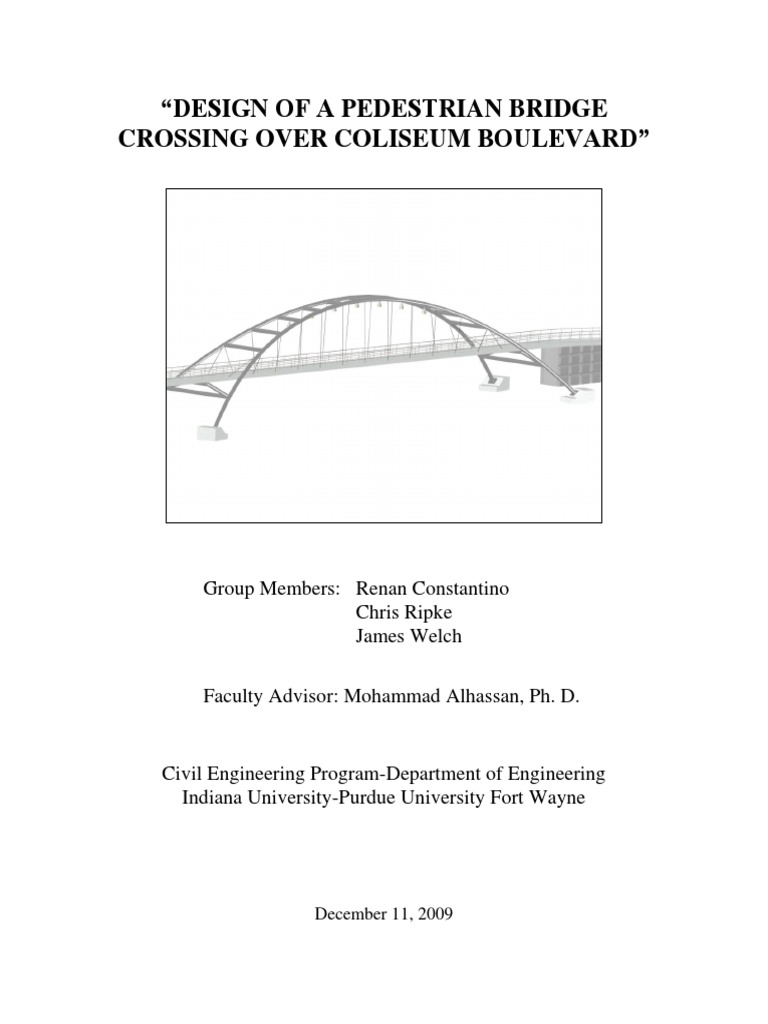 “DESIGN OF A PEDESTRIAN BRIDGE CROSSING OVER COLISEUM BOULEVARD”

Group Members: Renan Constantino
Chris Ripke
James Welch

Faculty Advisor: Mohammad Alhassan, Ph. D.

Civil Engineering Program-Department of Engineering
Indiana University-Purdue University Fort Wayne

December 11, 2009